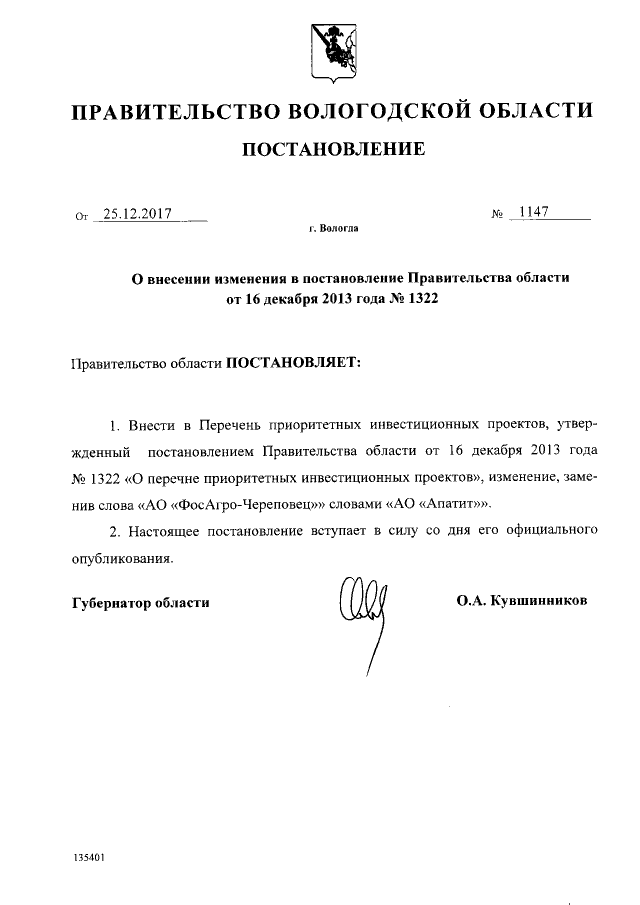 ПРАВИТЕЛЬСТВО ВОЛОГОДСКОЙ ОБЛАСТИ

ПОСТАНОВЛЕНИЕ

От 25.12.2017 № 1147

г. Вологда

О внесении изменения в постановление Правительства области от 16 декабря 2013 года № 1322

Правительство области ПОСТАНОВЛЯЕТ:

1. Внести в Перечень приоритетных инвестиционных проектов, утвержденный постановлением Правительства области от 16 декабря 2013 года № 1322 «О перечне приоритетных инвестиционных проектов», изменение, заменив слова «АО «ФосАгро-Череповец»» словами «АО «Апатит»».

2. Настоящее постановление вступает в силу со дня его официального опубликования.

Губернатор области О.А. Кувшинников

135401